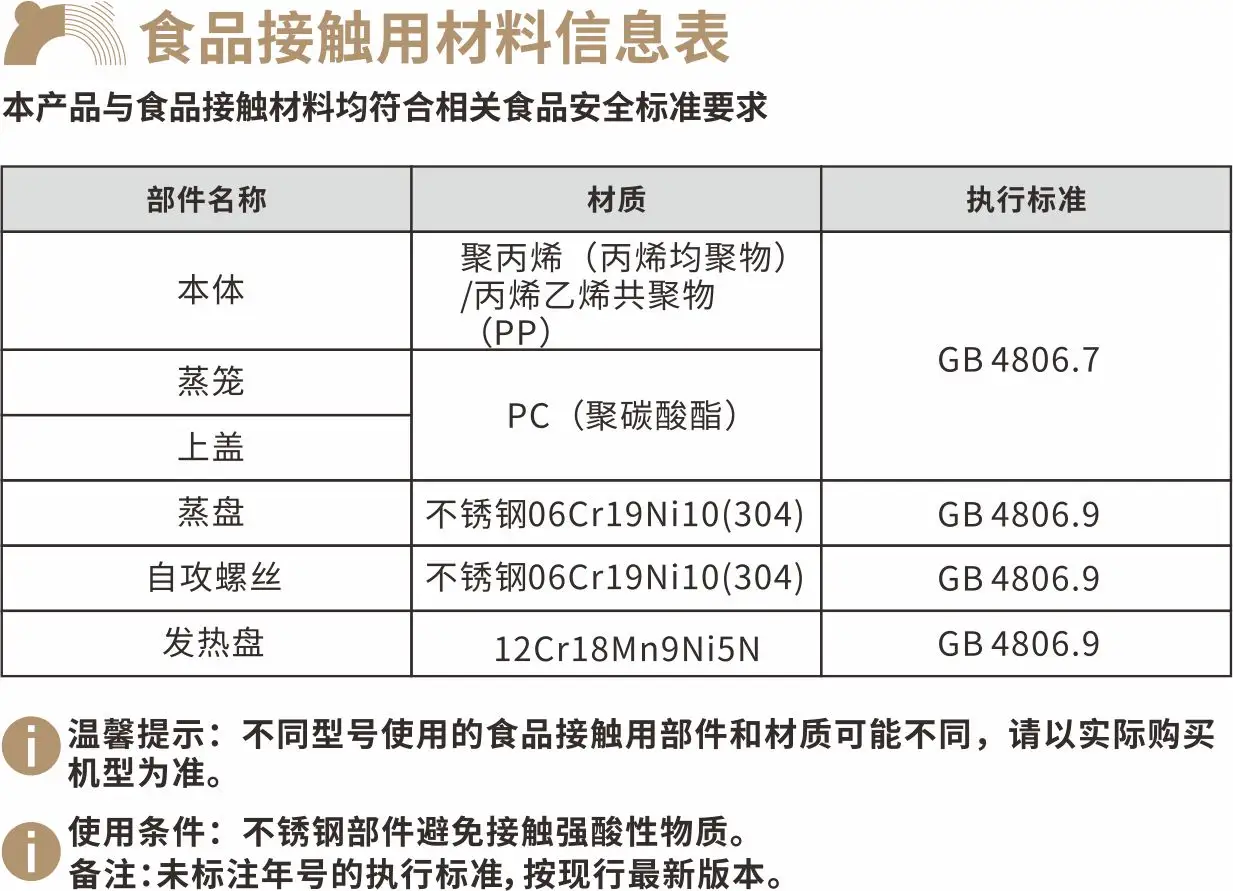 食品接触用材料信息表

本产品与食品接触材料均符合相关食品安全标准要求

| 部件名称 | 材质 | 执行标准 |
|---|---|---|
| 本体 | 聚丙烯（丙烯均聚物）/丙烯乙烯共聚物（PP） | GB 4806.7 |
| 蒸笼 | PC（聚碳酸酯） | |
| 上盖 | | |
| 蒸盘 | 不锈钢06Cr19Ni10(304) | GB 4806.9 |
| 自攻螺丝 | 不锈钢06Cr19Ni10(304) | GB 4806.9 |
| 发热盘 | 12Cr18Mn9Ni5N | GB 4806.9 |

温馨提示：不同型号使用的食品接触用部件和材质可能不同，请以实际购买机型为准。

使用条件：不锈钢部件避免接触强酸性物质。
备注:未标注年号的执行标准,按现行最新版本。